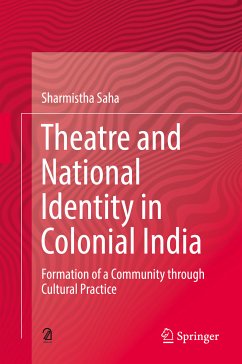 Sharmistha Saha

Theatre and National Identity in Colonial India

Formation of a Community through Cultural Practice

Springer